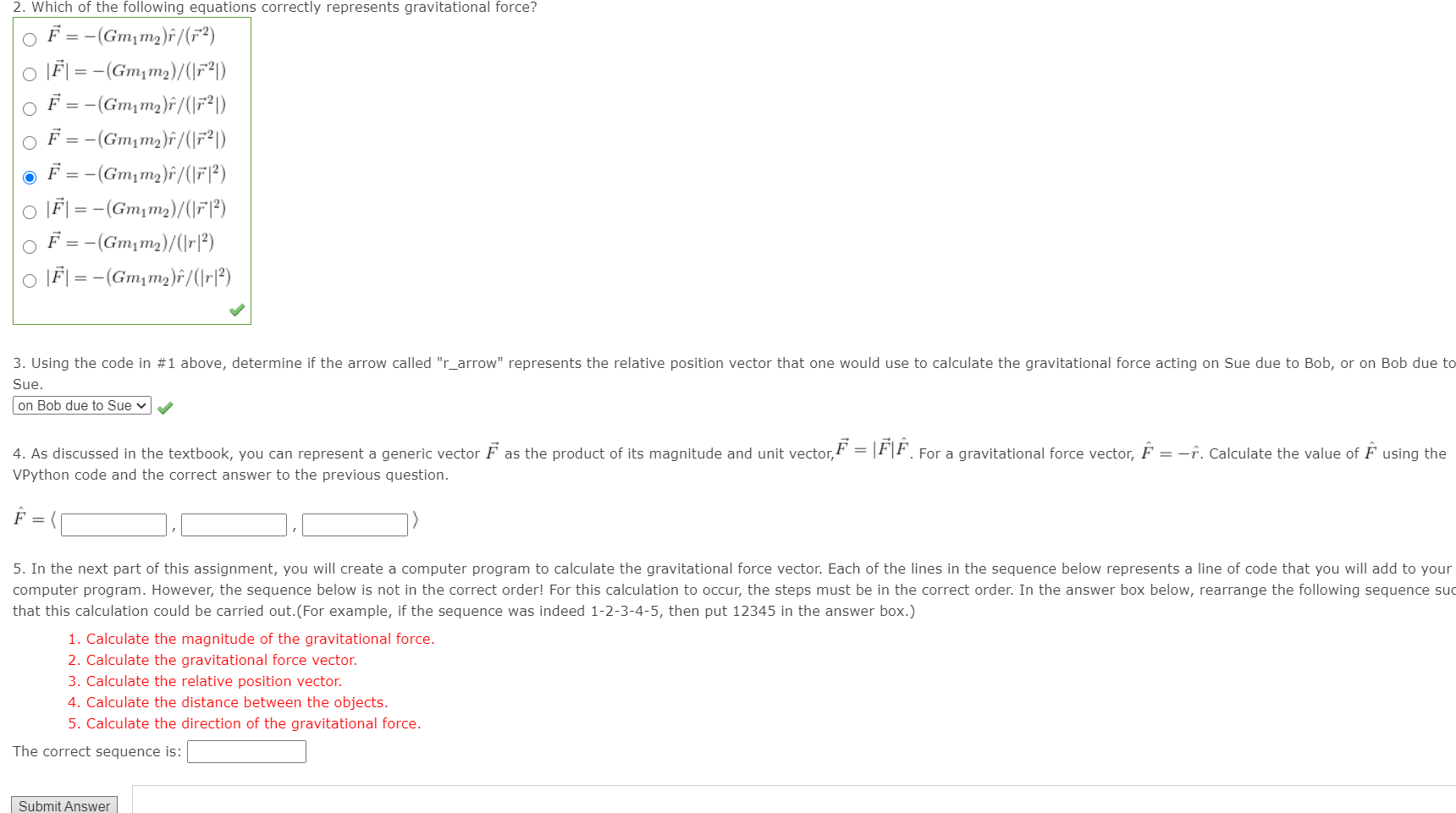 2. Which of the following equations correctly represents gravitational force?

$\vec{F} = -(Gm_1m_2)\hat{r}/(\vec{r}^2)$

$|\vec{F}| = -(Gm_1m_2)/(|\vec{r}^2|)$

$\vec{F} = -(Gm_1m_2)\hat{r}/(|\vec{r}^2|)$

$\vec{F} = -(Gm_1m_2)\hat{r}/(|\vec{r}^2|)$

$\vec{F} = -(Gm_1m_2)\hat{r}/(|\vec{r}|^2)$

$|\vec{F}| = -(Gm_1m_2)/(|\vec{r}|^2)$

$\vec{F} = -(Gm_1m_2)/(|r|^2)$

$|\vec{F}| = -(Gm_1m_2)\hat{r}/(|r|^2)$

3. Using the code in #1 above, determine if the arrow called "r_arrow" represents the relative position vector that one would use to calculate the gravitational force acting on Sue due to Bob, or on Bob due to Sue.

on Bob due to Sue

4. As discussed in the textbook, you can represent a generic vector $\vec{F}$ as the product of its magnitude and unit vector, $\vec{F} = |\vec{F}|\hat{F}$. For a gravitational force vector, $\hat{F} = -\hat{r}$. Calculate the value of $\hat{F}$ using the VPython code and the correct answer to the previous question.

$\hat{F} = \langle$ , , $\rangle$

5. In the next part of this assignment, you will create a computer program to calculate the gravitational force vector. Each of the lines in the sequence below represents a line of code that you will add to your computer program. However, the sequence below is not in the correct order! For this calculation to occur, the steps must be in the correct order. In the answer box below, rearrange the following sequence suc that this calculation could be carried out.(For example, if the sequence was indeed 1-2-3-4-5, then put 12345 in the answer box.)

1. Calculate the magnitude of the gravitational force.
2. Calculate the gravitational force vector.
3. Calculate the relative position vector.
4. Calculate the distance between the objects.
5. Calculate the direction of the gravitational force.

The correct sequence is:

Submit Answer